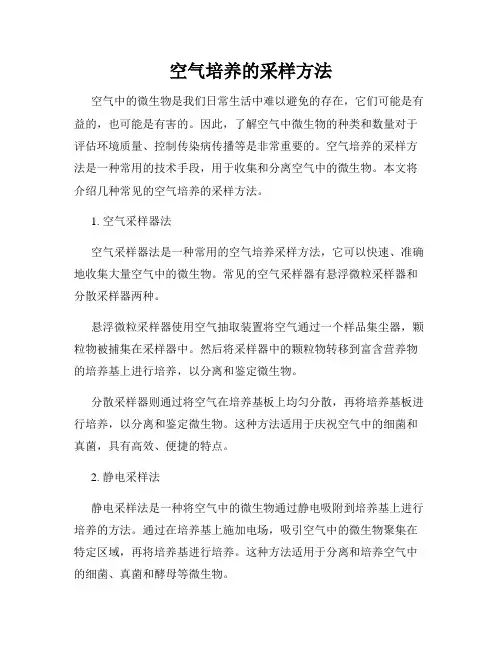 空气培养的采样方法

空气中的微生物是我们日常生活中难以避免的存在，它们可能是有益的，也可能是有害的。因此，了解空气中微生物的种类和数量对于评估环境质量、控制传染病传播等是非常重要的。空气培养的采样方法是一种常用的技术手段，用于收集和分离空气中的微生物。本文将介绍几种常见的空气培养的采样方法。

1. 空气采样器法

空气采样器法是一种常用的空气培养采样方法，它可以快速、准确地收集大量空气中的微生物。常见的空气采样器有悬浮微粒采样器和分散采样器两种。

悬浮微粒采样器使用空气抽取装置将空气通过一个样品集尘器，颗粒物被捕集在采样器中。然后将采样器中的颗粒物转移到富含营养物的培养基上进行培养，以分离和鉴定微生物。

分散采样器则通过将空气在培养基板上均匀分散，再将培养基板进行培养，以分离和鉴定微生物。这种方法适用于庆祝空气中的细菌和真菌，具有高效、便捷的特点。

2. 静电采样法

静电采样法是一种将空气中的微生物通过静电吸附到培养基上进行培养的方法。通过在培养基上施加电场，吸引空气中的微生物聚集在特定区域，再将培养基进行培养。这种方法适用于分离和培养空气中的细菌、真菌和酵母等微生物。